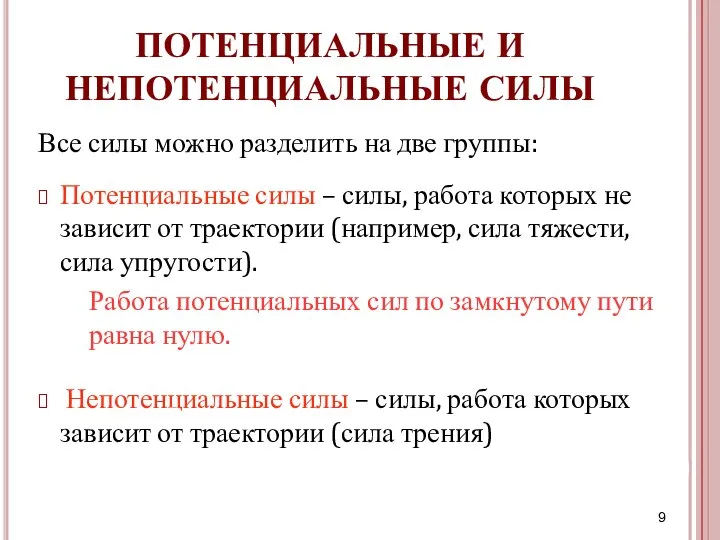 ПОТЕНЦИАЛЬНЫЕ И НЕПОТЕНЦИАЛЬНЫЕ СИЛЫ

Все силы можно разделить на две группы:

Потенциальные силы – силы, работа которых не зависит от траектории (например, сила тяжести, сила упругости).

Работа потенциальных сил по замкнутому пути равна нулю.

Непотенциальные силы – силы, работа которых зависит от траектории (сила трения)

9